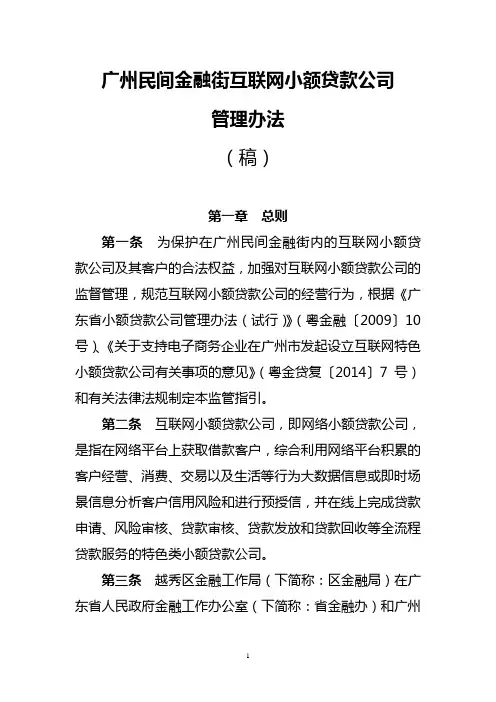 广州民间金融街互联网小额贷款公司

管理办法

（稿）

第一章　总则

第一条　为保护在广州民间金融街内的互联网小额贷款公司及其客户的合法权益，加强对互联网小额贷款公司的监督管理，规范互联网小额贷款公司的经营行为，根据《广东省小额贷款公司管理办法（试行）》（粤金融〔2009〕10号）、《关于支持电子商务企业在广州市发起设立互联网特色小额贷款公司有关事项的意见》（粤金贷复〔2014〕7 号）和有关法律法规制定本监管指引。

第二条　互联网小额贷款公司，即网络小额贷款公司，是指在网络平台上获取借款客户，综合利用网络平台积累的客户经营、消费、交易以及生活等行为大数据信息或即时场景信息分析客户信用风险和进行预授信，并在线上完成贷款申请、风险审核、贷款审核、贷款发放和贷款回收等全流程贷款服务的特色类小额贷款公司。

第三条　越秀区金融工作局（下简称：区金融局）在广东省人民政府金融工作办公室（下简称：省金融办）和广州

1